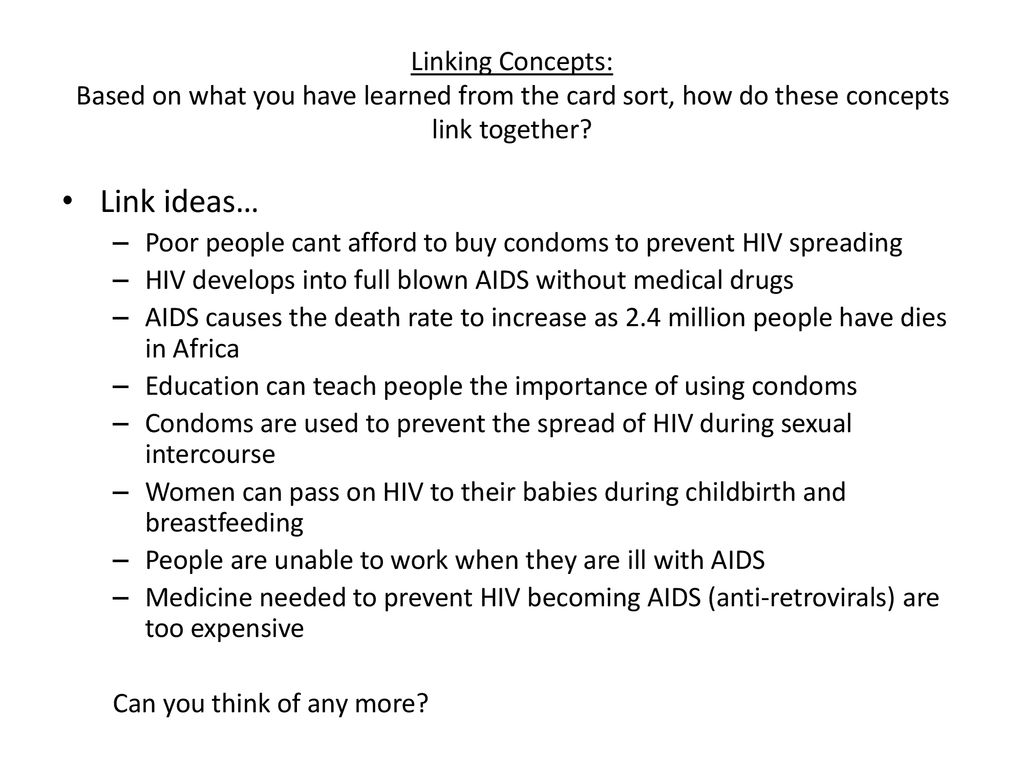 Linking Concepts:
Based on what you have learned from the card sort, how do these concepts link together?

• Link ideas…
– Poor people cant afford to buy condoms to prevent HIV spreading
– HIV develops into full blown AIDS without medical drugs
– AIDS causes the death rate to increase as 2.4 million people have dies in Africa
– Education can teach people the importance of using condoms
– Condoms are used to prevent the spread of HIV during sexual intercourse
– Women can pass on HIV to their babies during childbirth and breastfeeding
– People are unable to work when they are ill with AIDS
– Medicine needed to prevent HIV becoming AIDS (anti-retrovirals) are too expensive

Can you think of any more?